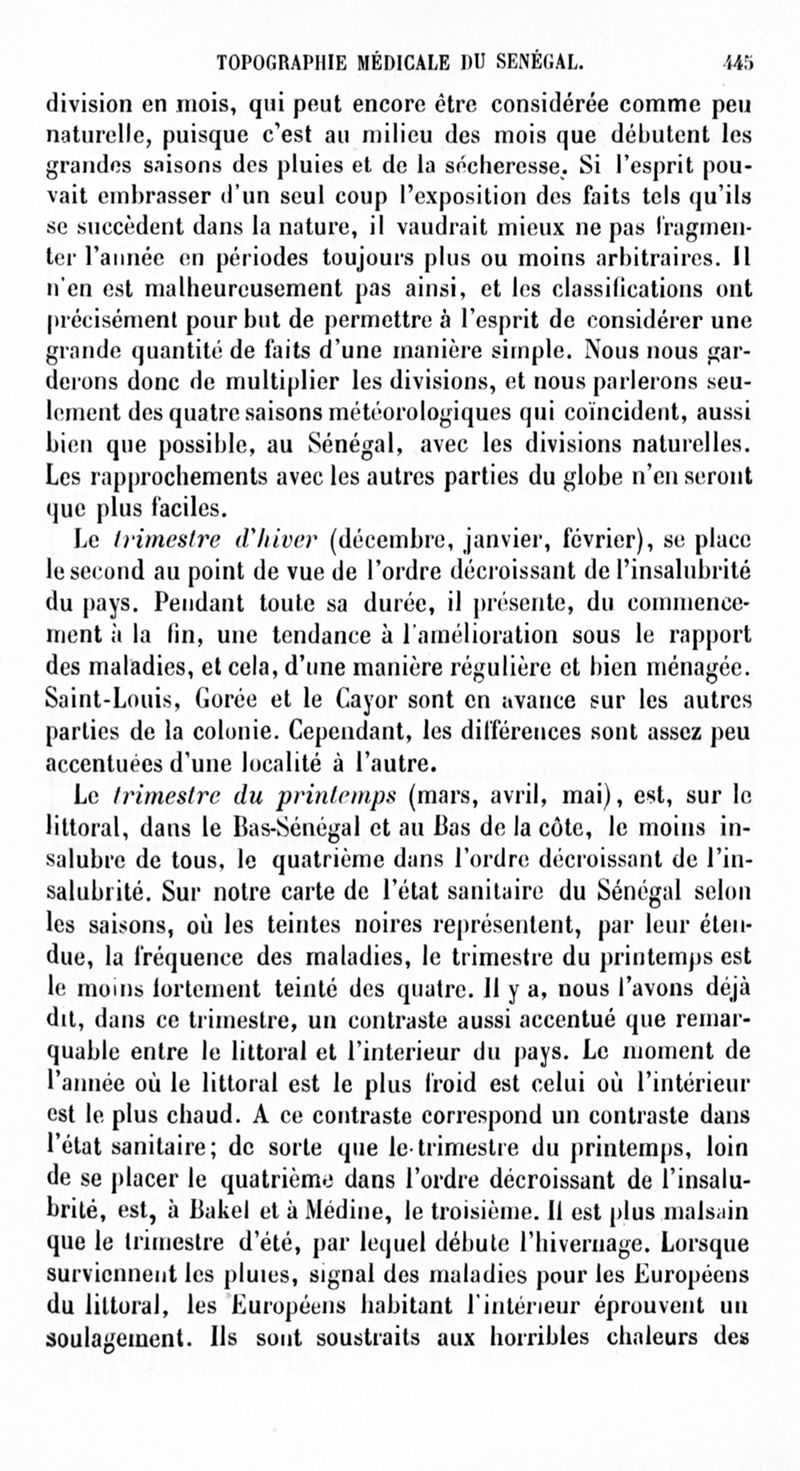 TOPOGRAPHIE MÉDICALE DU SENÉGAL. 445

division en mois, qui peut encore être considérée comme peu naturelle, puisque c'est au milieu des mois que débutent les grandes saisons des pluies et de la sécheresse. Si l'esprit pouvait embrasser d'un seul coup l'exposition des faits tels qu'ils se succèdent dans la nature, il vaudrait mieux ne pas fragmenter l'année en périodes toujours plus ou moins arbitraires. Il n'en est malheureusement pas ainsi, et les classifications ont précisément pour but de permettre à l'esprit de considérer une grande quantité de faits d'une manière simple. Nous nous garderons donc de multiplier les divisions, et nous parlerons seulement des quatre saisons météorologiques qui coïncident, aussi bien que possible, au Sénégal, avec les divisions naturelles. Les rapprochements avec les autres parties du globe n'en seront que plus faciles.

Le trimestre d'hiver (décembre, janvier, février), se place le second au point de vue de l'ordre décroissant de l'insalubrité du pays. Pendant toute sa durée, il présente, du commencement à la fin, une tendance à l'amélioration sous le rapport des maladies, et cela, d'une manière régulière et bien ménagée. Saint-Louis, Gorée et le Cayor sont en avance sur les autres parties de la colonie. Cependant, les différences sont assez peu accentuées d'une localité à l'autre.

Le trimestre du printemps (mars, avril, mai), est, sur le littoral, dans le Bas-Sénégal et au Bas de la côte, le moins insalubre de tous, le quatrième dans l'ordre décroissant de l'insalubrité. Sur notre carte de l'état sanitaire du Sénégal selon les saisons, où les teintes noires représentent, par leur étendue, la fréquence des maladies, le trimestre du printemps est le moins fortement teinté des quatre. Il y a, nous l'avons déjà dit, dans ce trimestre, un contraste aussi accentué que remarquable entre le littoral et l'interieur du pays. Le moment de l'année où le littoral est le plus froid est celui où l'intérieur est le plus chaud. A ce contraste correspond un contraste dans l'état sanitaire; de sorte que le trimestre du printemps, loin de se placer le quatrième dans l'ordre décroissant de l'insalubrité, est, à Bakel et à Médine, le troisième. Il est plus malsain que le trimestre d'été, par lequel débute l'hivernage. Lorsque surviennent les pluies, signal des maladies pour les Européens du littoral, les Européens habitant l'intérieur éprouvent un soulagement. Ils sont soustraits aux horribles chaleurs des